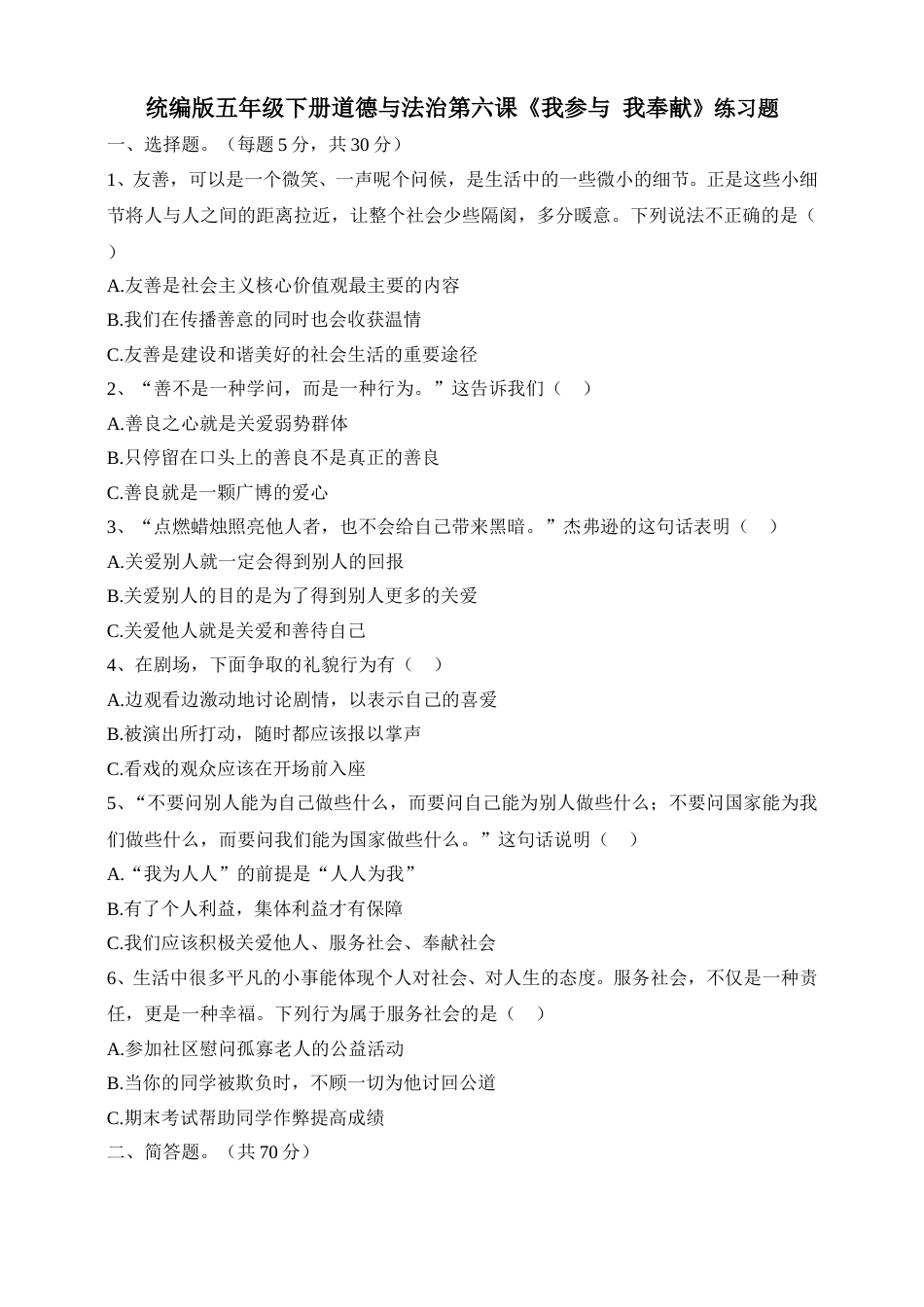 统编版五年级下册道德与法治第六课《我参与 我奉献》练习题

一、选择题。（每题 5 分，共 30 分）

1、友善，可以是一个微笑、一声呢个问候，是生活中的一些微小的细节。正是这些小细节将人与人之间的距离拉近，让整个社会少些隔阂，多分暖意。下列说法不正确的是（ ）

A.友善是社会主义核心价值观最主要的内容

B.我们在传播善意的同时也会收获温情

C.友善是建设和谐美好的社会生活的重要途径

2、“善不是一种学问，而是一种行为。”这告诉我们（ ）

A.善良之心就是关爱弱势群体

B.只停留在口头上的善良不是真正的善良

C.善良就是一颗广博的爱心

3、“点燃蜡烛照亮他人者，也不会给自己带来黑暗。”杰弗逊的这句话表明（ ）

A.关爱别人就一定会得到别人的回报

B.关爱别人的目的是为了得到别人更多的关爱

C.关爱他人就是关爱和善待自己

4、在剧场，下面争取的礼貌行为有（ ）

A.边观看边激动地讨论剧情，以表示自己的喜爱

B.被演出所打动，随时都应该报以掌声

C.看戏的观众应该在开场前入座

5、“不要问别人能为自己做些什么，而要问自己能为别人做些什么；不要问国家能为我们做些什么，而要问我们能为国家做些什么。”这句话说明（ ）

A.“我为人人”的前提是“人人为我”

B.有了个人利益，集体利益才有保障

C.我们应该积极关爱他人、服务社会、奉献社会

6、生活中很多平凡的小事能体现个人对社会、对人生的态度。服务社会，不仅是一种责任，更是一种幸福。下列行为属于服务社会的是（ ）

A.参加社区慰问孤寡老人的公益活动

B.当你的同学被欺负时，不顾一切为他讨回公道

C.期末考试帮助同学作弊提高成绩

二、简答题。（共 70 分）